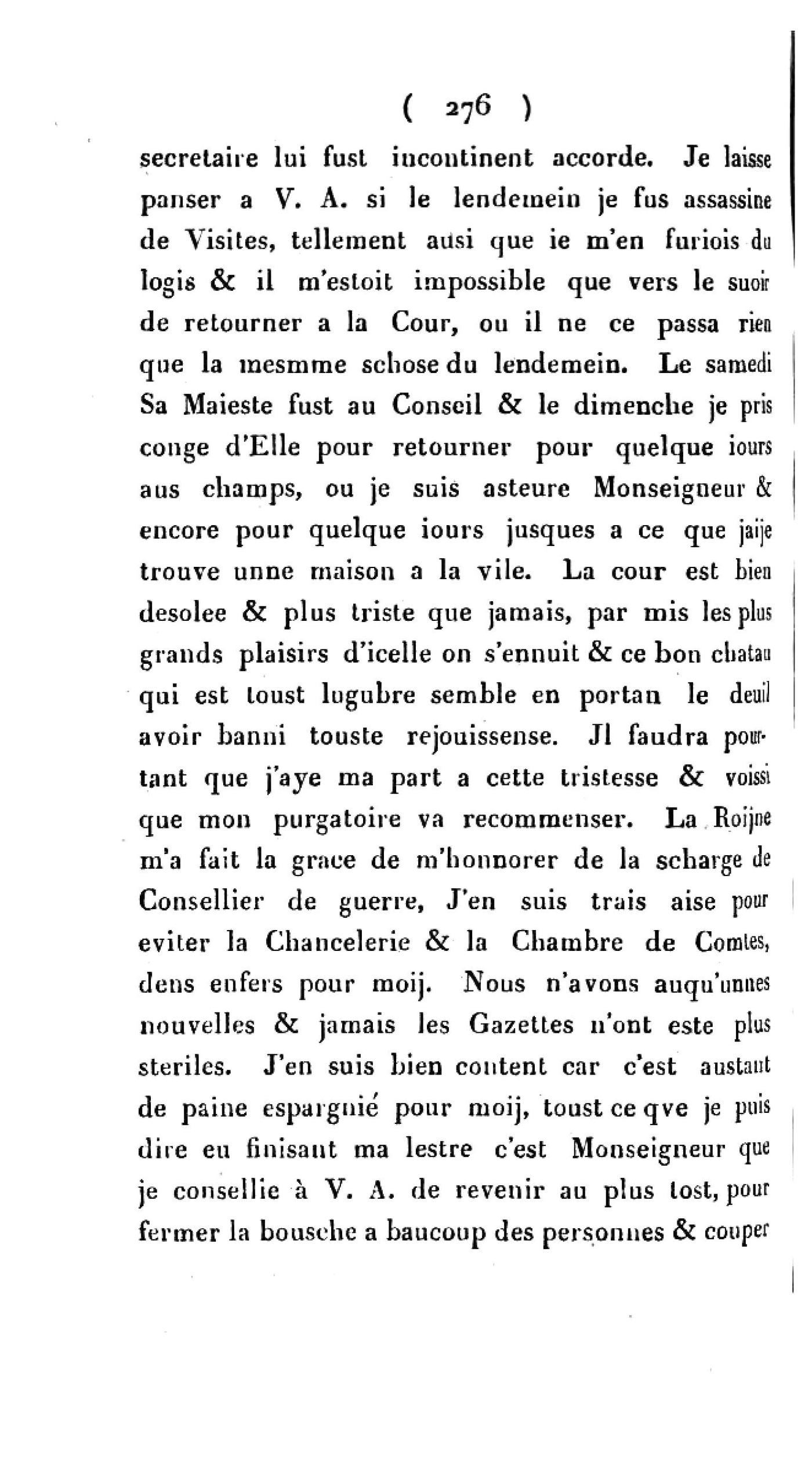 ( 276 )

secretaire lui fust incontinent accorde. Je laisse panser a V. A. si le lendemein je fus assassine de Visites, tellement ausi que ie m'en furiois du logis & il m'estoit impossible que vers le suoir de retourner a la Cour, ou il ne ce passa rien que la mesmme schose du lendemein. Le samedi Sa Maieste fust au Conseil & le dimenche je pris conge d'Elle pour retourner pour quelque iours aus champs, ou je suis asteure Monseigneur & encore pour quelque iours jusques a ce que jaije trouve unne maison a la vile. La cour est bien desolee & plus triste que jamais, par mis les plus grands plaisirs d'icelle on s'ennuit & ce bon chatau qui est toust lugubre semble en portan le deuil avoir banni touste rejouissense. Jl faudra pourtant que j'aye ma part a cette tristesse & voissi que mon purgatoire va recommenser. La Roijne m'a fait la grace de m'honnorer de la scharge de Consellier de guerre, J'en suis trais aise pour eviter la Chancelerie & la Chambre de Comtes, dens enfers pour moij. Nous n'avons auqu'unnes nouvelles & jamais les Gazettes n'ont este plus steriles. J'en suis bien content car c'est austant de paine espargnié pour moij, toust ce qve je puis dire en finisant ma lestre c'est Monseigneur que je consellie à V. A. de revenir au plus tost, pour fermer la bousche a baucoup des personnes & couper